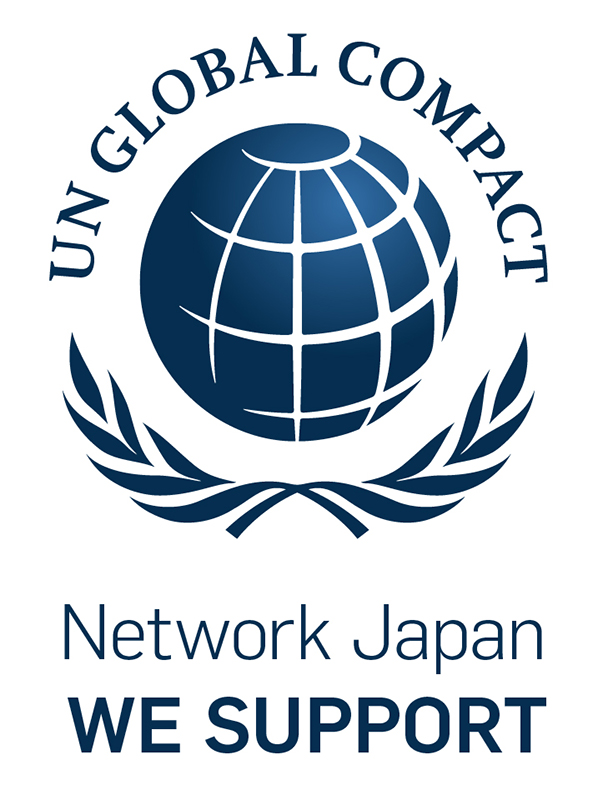 UN GLOBAL COMPACT

Network Japan
WE SUPPORT